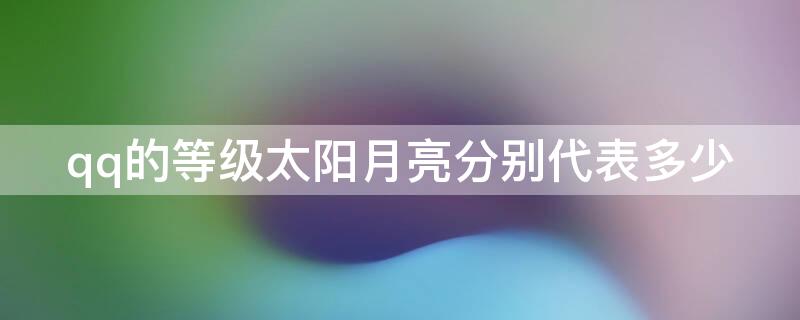 qq的等级太阳月亮分别代表多少